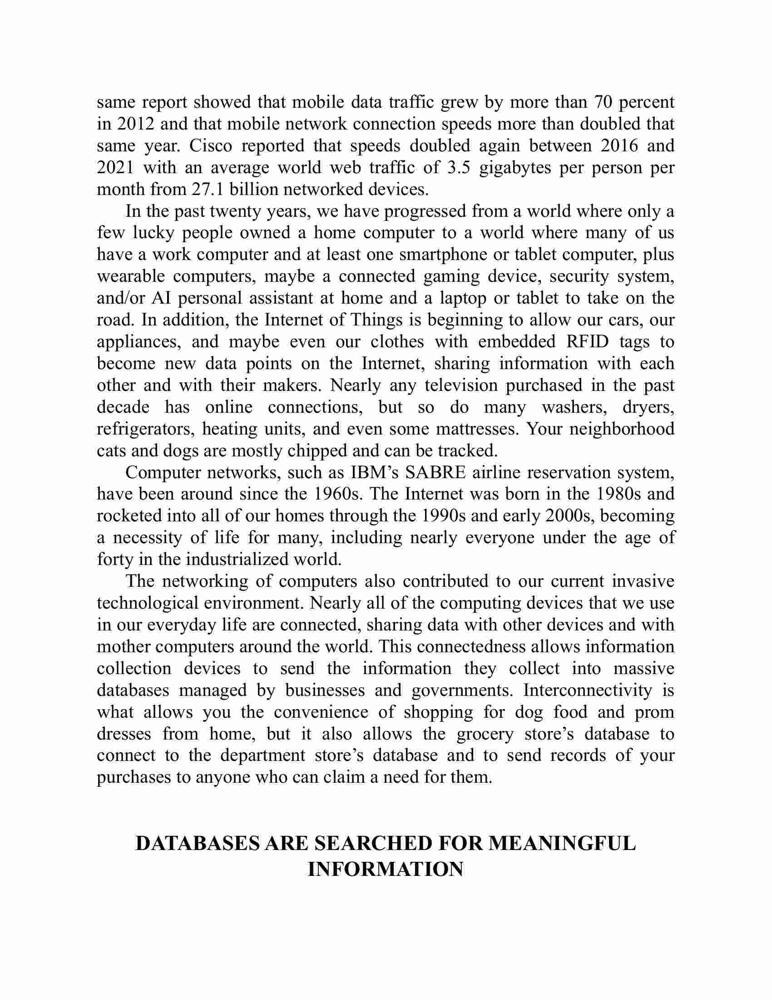 same report showed that mobile data traffic grew by more than 70 percent in 2012 and that mobile network connection speeds more than doubled that same year. Cisco reported that speeds doubled again between 2016 and 2021 with an average world web traffic of 3.5 gigabytes per person per month from 27.1 billion networked devices.

In the past twenty years, we have progressed from a world where only a few lucky people owned a home computer to a world where many of us have a work computer and at least one smartphone or tablet computer, plus wearable computers, maybe a connected gaming device, security system, and/or AI personal assistant at home and a laptop or tablet to take on the road. In addition, the Internet of Things is beginning to allow our cars, our appliances, and maybe even our clothes with embedded RFID tags to become new data points on the Internet, sharing information with each other and with their makers. Nearly any television purchased in the past decade has online connections, but so do many washers, dryers, refrigerators, heating units, and even some mattresses. Your neighborhood cats and dogs are mostly chipped and can be tracked.

Computer networks, such as IBM's SABRE airline reservation system, have been around since the 1960s. The Internet was born in the 1980s and rocketed into all of our homes through the 1990s and early 2000s, becoming a necessity of life for many, including nearly everyone under the age of forty in the industrialized world.

The networking of computers also contributed to our current invasive technological environment. Nearly all of the computing devices that we use in our everyday life are connected, sharing data with other devices and with mother computers around the world. This connectedness allows information collection devices to send the information they collect into massive databases managed by businesses and governments. Interconnectivity is what allows you the convenience of shopping for dog food and prom dresses from home, but it also allows the grocery store's database to connect to the department store's database and to send records of your purchases to anyone who can claim a need for them.

DATABASES ARE SEARCHED FOR MEANINGFUL INFORMATION